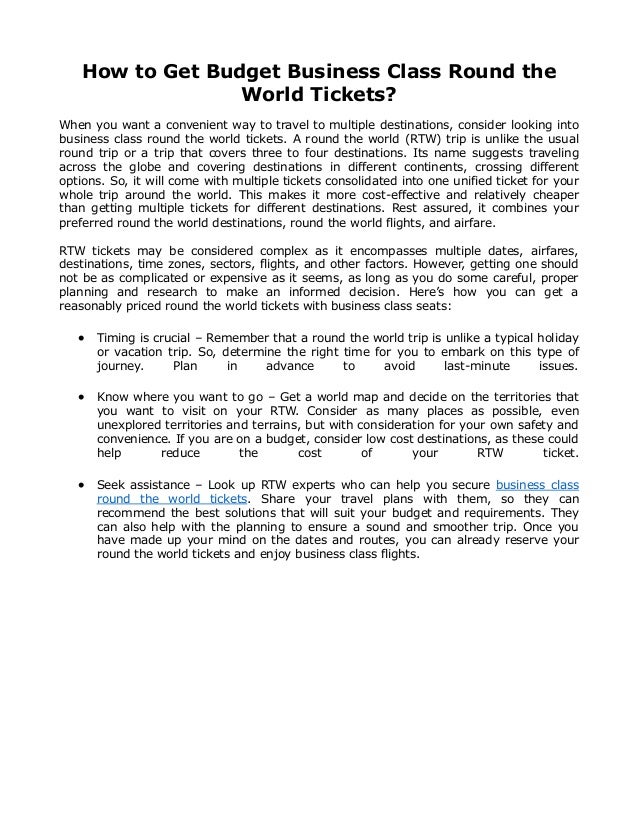 How to Get Budget Business Class Round the World Tickets?

When you want a convenient way to travel to multiple destinations, consider looking into business class round the world tickets. A round the world (RTW) trip is unlike the usual round trip or a trip that covers three to four destinations. Its name suggests traveling across the globe and covering destinations in different continents, crossing different options. So, it will come with multiple tickets consolidated into one unified ticket for your whole trip around the world. This makes it more cost-effective and relatively cheaper than getting multiple tickets for different destinations. Rest assured, it combines your preferred round the world destinations, round the world flights, and airfare.

RTW tickets may be considered complex as it encompasses multiple dates, airfares, destinations, time zones, sectors, flights, and other factors. However, getting one should not be as complicated or expensive as it seems, as long as you do some careful, proper planning and research to make an informed decision. Here's how you can get a reasonably priced round the world tickets with business class seats:

• Timing is crucial – Remember that a round the world trip is unlike a typical holiday or vacation trip. So, determine the right time for you to embark on this type of journey. Plan in advance to avoid last-minute issues.

• Know where you want to go – Get a world map and decide on the territories that you want to visit on your RTW. Consider as many places as possible, even unexplored territories and terrains, but with consideration for your own safety and convenience. If you are on a budget, consider low cost destinations, as these could help reduce the cost of your RTW ticket.

• Seek assistance – Look up RTW experts who can help you secure business class round the world tickets. Share your travel plans with them, so they can recommend the best solutions that will suit your budget and requirements. They can also help with the planning to ensure a sound and smoother trip. Once you have made up your mind on the dates and routes, you can already reserve your round the world tickets and enjoy business class flights.